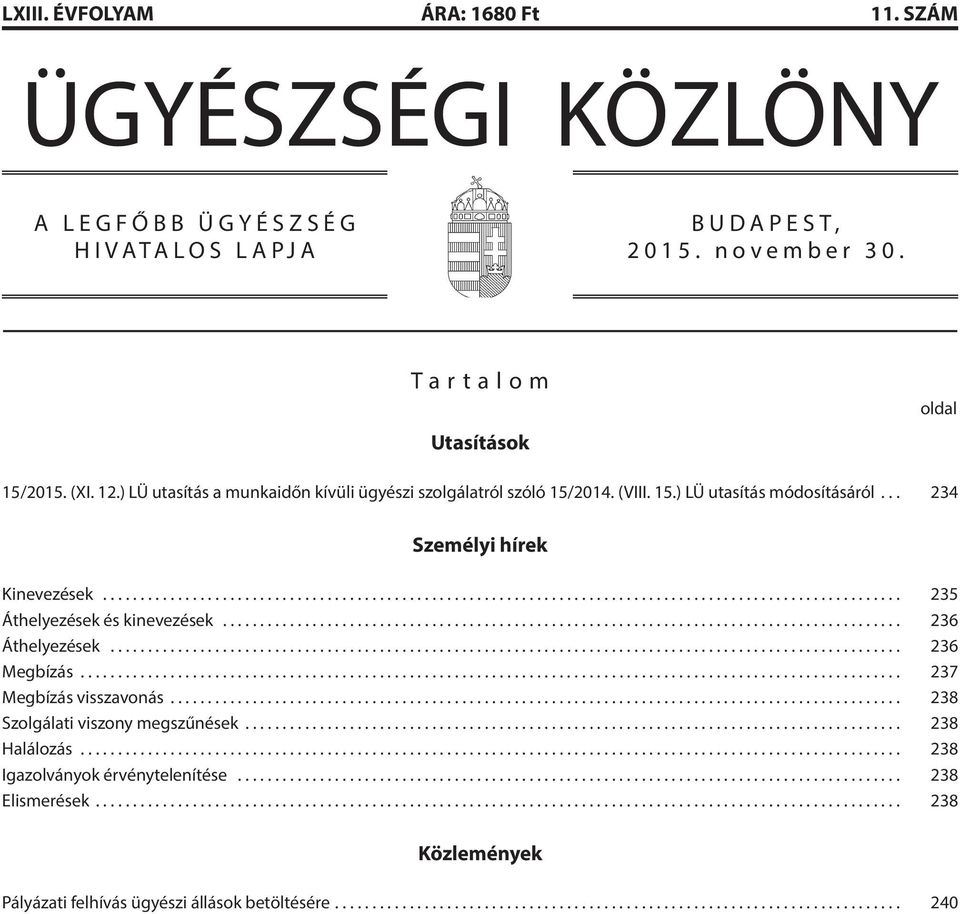 LXIII. ÉVFOLYAM ÁRA: 1680 Ft 11. SZÁM

ÜGYÉSZSÉGI KÖZLÖNY

A LEGFŐBB ÜGYÉSZSÉG HIVATALOS LAPJA

BUDAPEST, 2015. november 30.

Tartalom

oldal

Utasítások

15/2015. (XI. 12.) LÜ utasítás a munkaidőn kívüli ügyészi szolgálatról szóló 15/2014. (VIII. 15.) LÜ utasítás módosításáról . . . 234

Személyi hírek

Kinevezések . . . 235
Áthelyezések és kinevezések . . . 236
Áthelyezések . . . 236
Megbízás . . . 237
Megbízás visszavonás . . . 238
Szolgálati viszony megszűnések . . . 238
Halálozás . . . 238
Igazolványok érvénytelenítése . . . 238
Elismerések . . . 238

Közlemények

Pályázati felhívás ügyészi állások betöltésére . . . 240